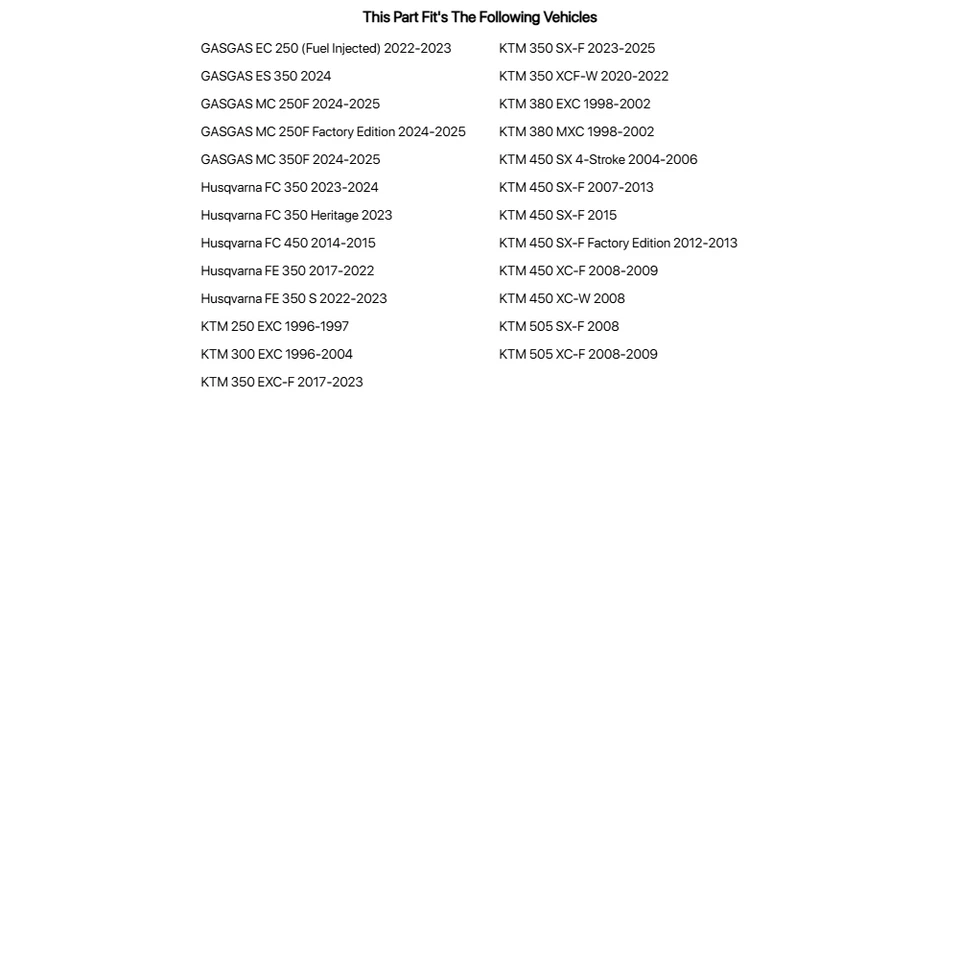 This Part Fit's The Following Vehicles

GASGAS EC 250 (Fuel Injected) 2022-2023
GASGAS ES 350 2024
GASGAS MC 250F 2024-2025
GASGAS MC 250F Factory Edition 2024-2025
GASGAS MC 350F 2024-2025
Husqvarna FC 350 2023-2024
Husqvarna FC 350 Heritage 2023
Husqvarna FC 450 2014-2015
Husqvarna FE 350 2017-2022
Husqvarna FE 350 S 2022-2023
KTM 250 EXC 1996-1997
KTM 300 EXC 1996-2004
KTM 350 EXC-F 2017-2023

KTM 350 SX-F 2023-2025
KTM 350 XCF-W 2020-2022
KTM 380 EXC 1998-2002
KTM 380 MXC 1998-2002
KTM 450 SX 4-Stroke 2004-2006
KTM 450 SX-F 2007-2013
KTM 450 SX-F 2015
KTM 450 SX-F Factory Edition 2012-2013
KTM 450 XC-F 2008-2009
KTM 450 XC-W 2008
KTM 505 SX-F 2008
KTM 505 XC-F 2008-2009